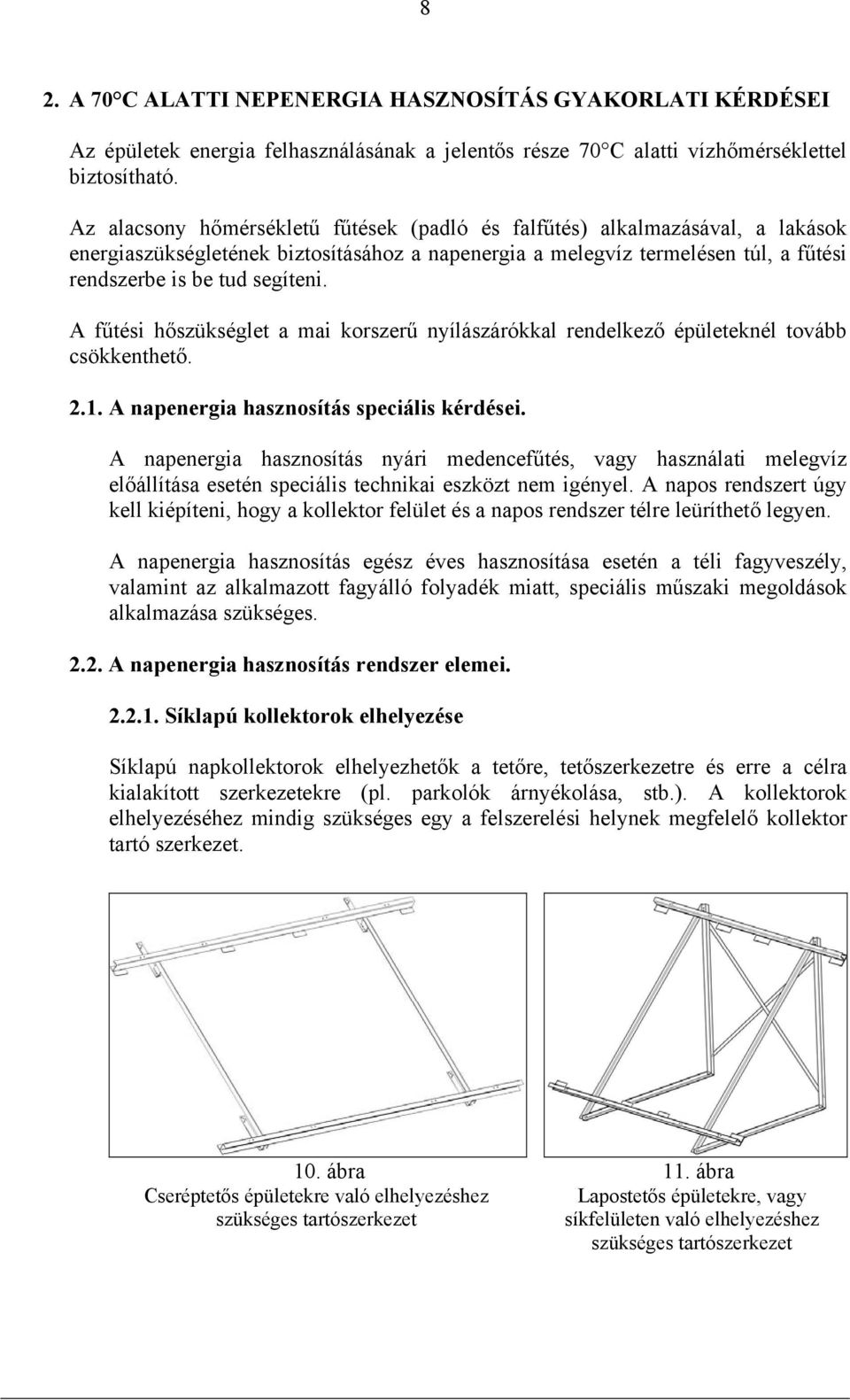 8

2. A 70°C ALATTI NEPENERGIA HASZNOSÍTÁS GYAKORLATI KÉRDÉSEI

Az épületek energia felhasználásának a jelentős része 70°C alatti vízhőmérséklettel biztosítható.

Az alacsony hőmérsékletű fűtések (padló és falfűtés) alkalmazásával, a lakások energiaszükségletének biztosításához a napenergia a melegvíz termelésen túl, a fűtési rendszerbe is be tud segíteni.

A fűtési hőszükséglet a mai korszerű nyílászárókkal rendelkező épületeknél tovább csökkenthető.

2.1. A napenergia hasznosítás speciális kérdései.

A napenergia hasznosítás nyári medencefűtés, vagy használati melegvíz előállítása esetén speciális technikai eszközt nem igényel. A napos rendszert úgy kell kiépíteni, hogy a kollektor felület és a napos rendszer télre leüríthető legyen.

A napenergia hasznosítás egész éves hasznosítása esetén a téli fagyveszély, valamint az alkalmazott fagyálló folyadék miatt, speciális műszaki megoldások alkalmazása szükséges.

2.2. A napenergia hasznosítás rendszer elemei.

2.2.1. Síklapú kollektorok elhelyezése

Síklapú napkollektorok elhelyezhetők a tetőre, tetőszerkezetre és erre a célra kialakított szerkezetekre (pl. parkolók árnyékolása, stb.). A kollektorok elhelyezéséhez mindig szükséges egy a felszerelési helynek megfelelő kollektor tartó szerkezet.

10. ábra
Cseréptetős épületekre való elhelyezéshez szükséges tartószerkezet

11. ábra
Lapostetős épületekre, vagy síkfelületen való elhelyezéshez szükséges tartószerkezet